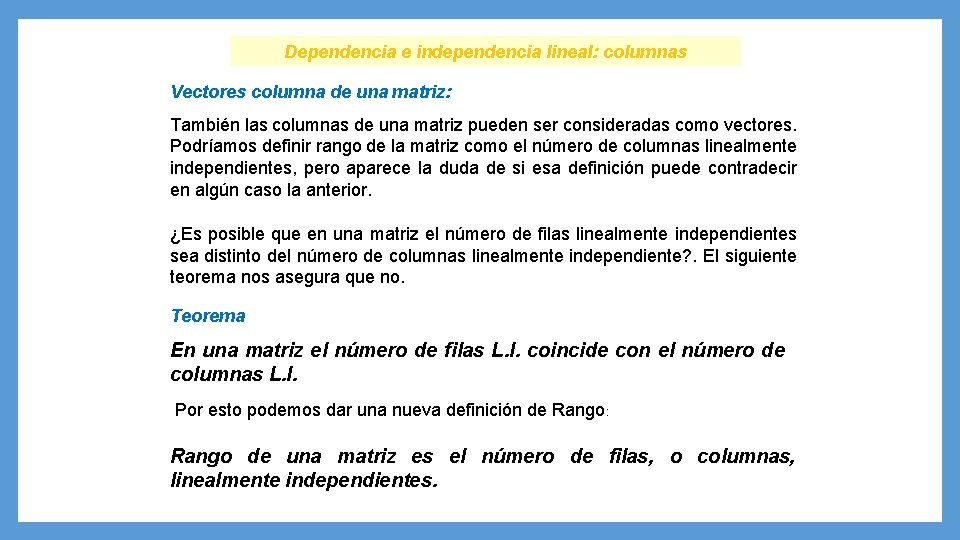 Dependencia e independencia lineal: columnas

Vectores columna de una matriz:

También las columnas de una matriz pueden ser consideradas como vectores. Podríamos definir rango de la matriz como el número de columnas linealmente independientes, pero aparece la duda de si esa definición puede contradecir en algún caso la anterior.

¿Es posible que en una matriz el número de filas linealmente independientes sea distinto del número de columnas linealmente independiente?. El siguiente teorema nos asegura que no.

Teorema

En una matriz el número de filas L.I. coincide con el número de columnas L.I.

Por esto podemos dar una nueva definición de Rango:

Rango de una matriz es el número de filas, o columnas, linealmente independientes.